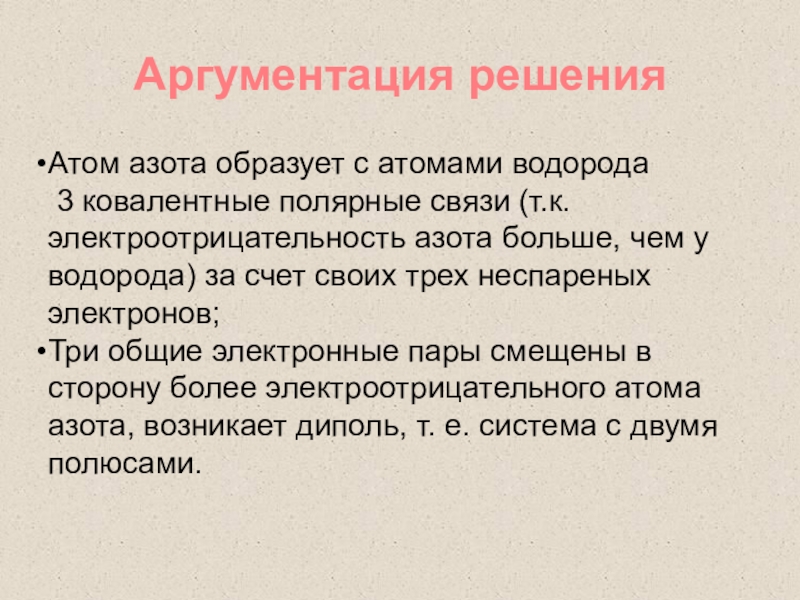 Аргументация решения

• Атом азота образует с атомами водорода 3 ковалентные полярные связи (т.к. электроотрицательность азота больше, чем у водорода) за счет своих трех неспареных электронов;
• Три общие электронные пары смещены в сторону более электроотрицательного атома азота, возникает диполь, т. е. система с двумя полюсами.